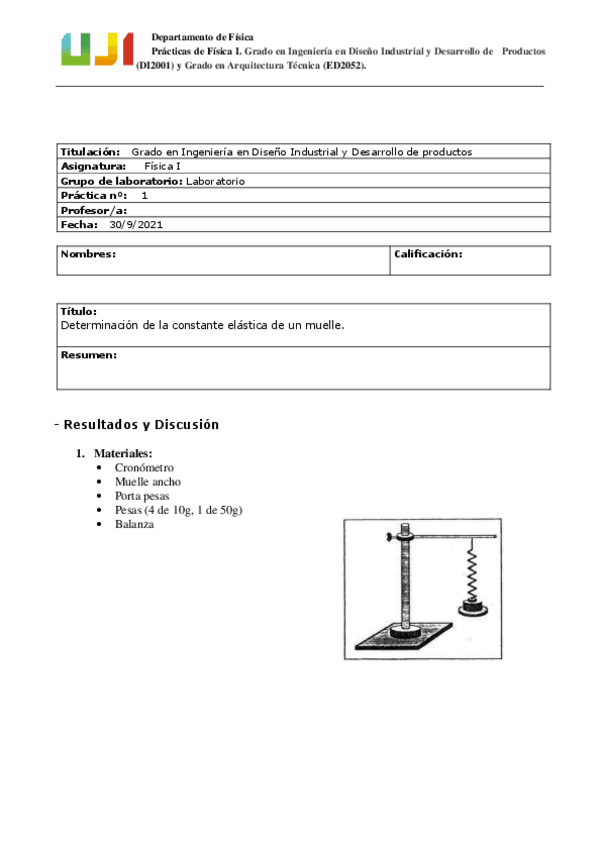 UJI

Departamento de Física
Prácticas de Física I. Grado en Ingeniería en Diseño Industrial y Desarrollo de Productos (DI2001) y Grado en Arquitectura Técnica (ED2052).

| Titulación: Grado en Ingeniería en Diseño Industrial y Desarrollo de productos |
|---|
| Asignatura: Física I |
| Grupo de laboratorio: Laboratorio |
| Práctica nº: 1 |
| Profesor/a: |
| Fecha: 30/9/2021 |

| Nombres: | Calificación: |
|---|---|

| Título: Determinación de la constante elástica de un muelle. |
|---|
| Resumen: |

- Resultados y Discusión

1. Materiales:
• Cronómetro
• Muelle ancho
• Porta pesas
• Pesas (4 de 10g, 1 de 50g)
• Balanza